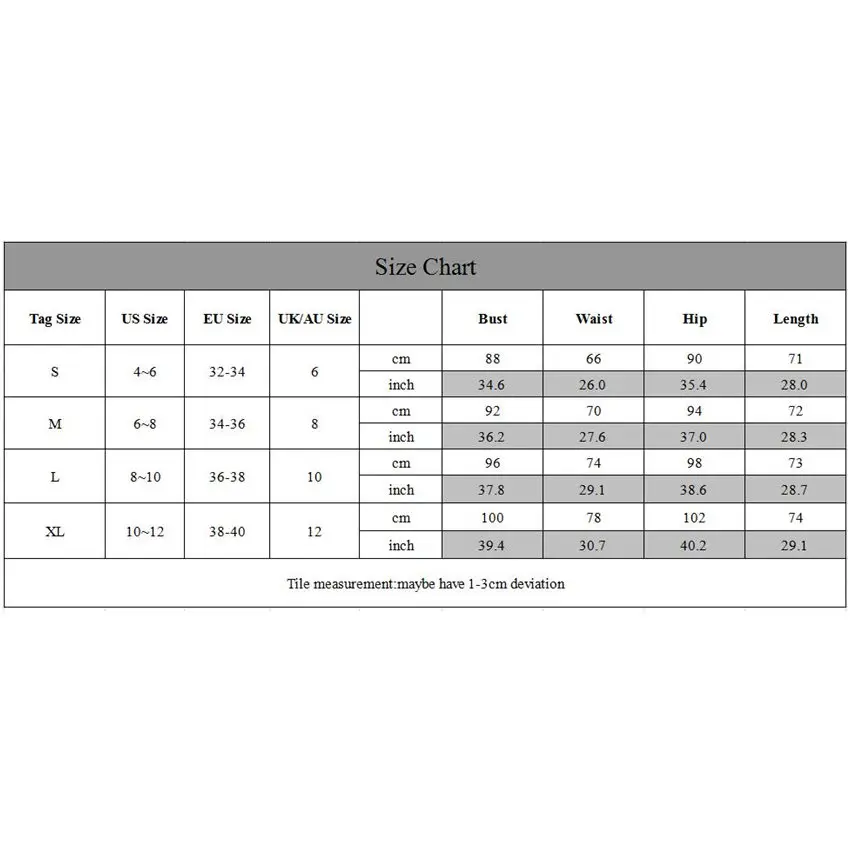 Size Chart

| Tag Size | US Size | EU Size | UK/AU Size | | Bust | Waist | Hip | Length |
|---|---|---|---|---|---|---|---|---|
| S | 4~6 | 32-34 | 6 | cm | 88 | 66 | 90 | 71 |
| | | | | inch | 34.6 | 26.0 | 35.4 | 28.0 |
| M | 6~8 | 34-36 | 8 | cm | 92 | 70 | 94 | 72 |
| | | | | inch | 36.2 | 27.6 | 37.0 | 28.3 |
| L | 8~10 | 36-38 | 10 | cm | 96 | 74 | 98 | 73 |
| | | | | inch | 37.8 | 29.1 | 38.6 | 28.7 |
| XL | 10~12 | 38-40 | 12 | cm | 100 | 78 | 102 | 74 |
| | | | | inch | 39.4 | 30.7 | 40.2 | 29.1 |

Tile measurement:maybe have 1-3cm deviation